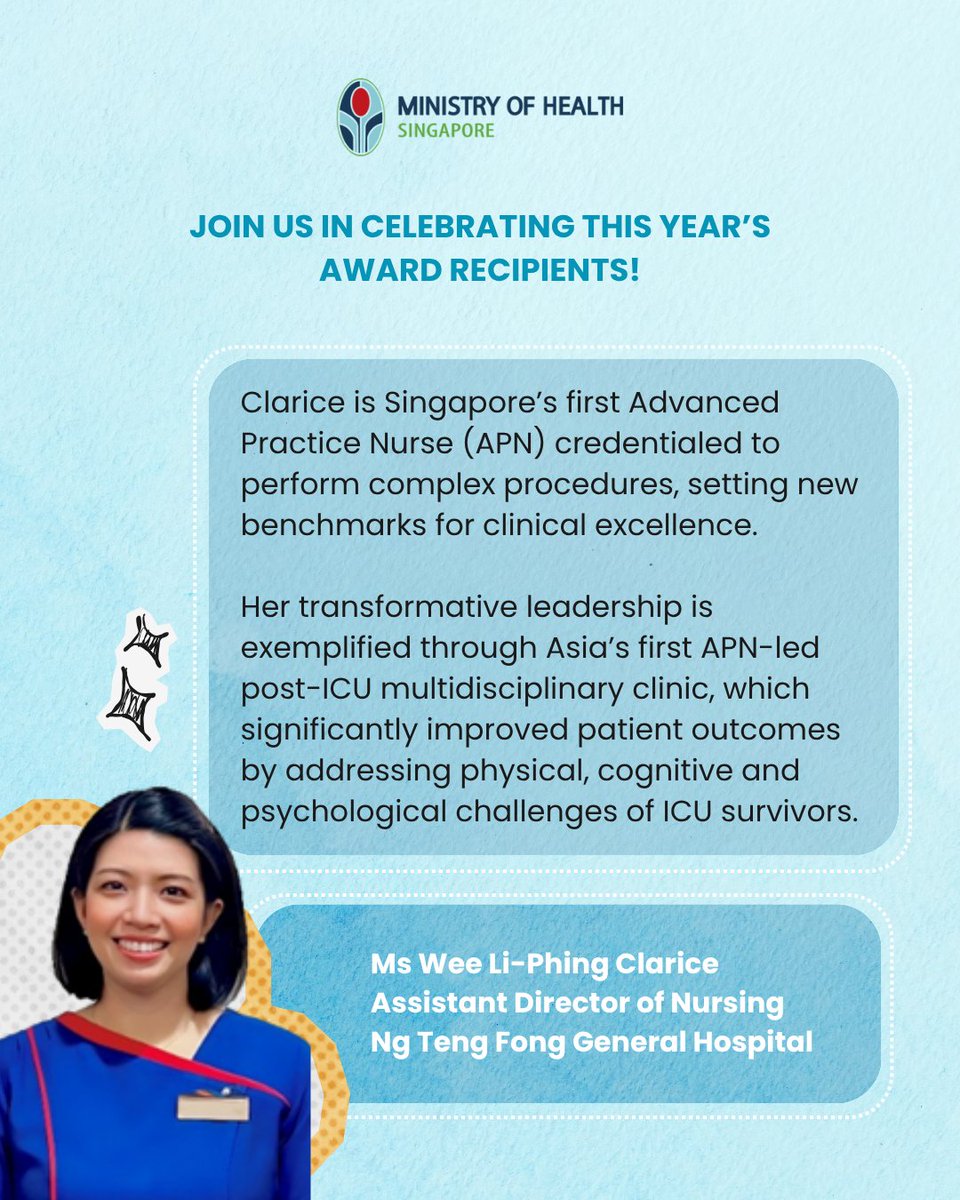 MINISTRY OF HEALTH
SINGAPORE

JOIN US IN CELEBRATING THIS YEAR'S AWARD RECIPIENTS!

Clarice is Singapore's first Advanced Practice Nurse (APN) credentialed to perform complex procedures, setting new benchmarks for clinical excellence.

Her transformative leadership is exemplified through Asia's first APN-led post-ICU multidisciplinary clinic, which significantly improved patient outcomes by addressing physical, cognitive and psychological challenges of ICU survivors.

Ms Wee Li-Phing Clarice
Assistant Director of Nursing
Ng Teng Fong General Hospital